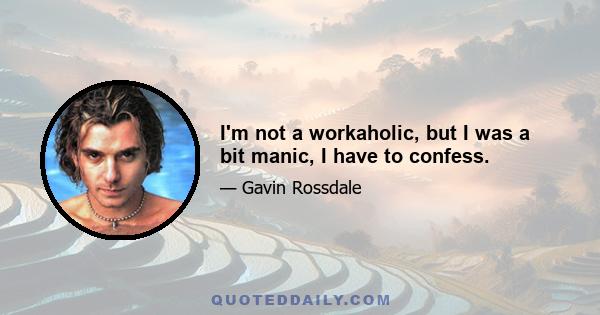 I'm not a workaholic, but I was a bit manic, I have to confess.

— Gavin Rossdale

QUOTEDDAILY.COM